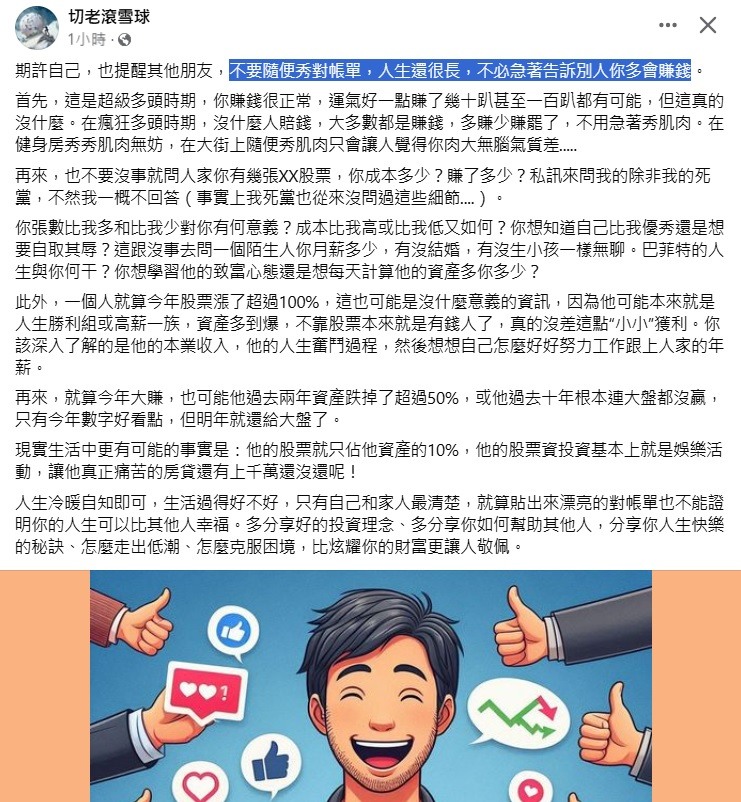 切老滾雪球
1小時 ·

期許自己，也提醒其他朋友，不要隨便秀對帳單，人生還很長，不必急著告訴別人你多會賺錢。

首先，這是超級多頭時期，你賺錢很正常，運氣好一點賺了幾十趴甚至一百趴都有可能，但這真的沒什麼。在瘋狂多頭時期，沒什麼人賠錢，大多數都是賺錢，多賺少賺罷了，不用急著秀肌肉。在健身房秀秀肌肉無妨，在大街上隨便秀肌肉只會讓人覺得你肉大無腦氣質差.....

再來，也不要沒事就問人家你有幾張XX股票，你成本多少？賺了多少？私訊來問我的除非我的死黨，不然我一概不回答（事實上我死黨也從來沒問過這些細節....）。

你張數比我多和比我少對你有何意義？成本比我高或比我低又如何？你想知道自己比我優秀還是想要自取其辱？這跟沒事去問一個陌生人你月薪多少，有沒結婚，有沒生小孩一樣無聊。巴菲特的人生與你何干？你想學習他的致富心態還是想每天計算他的資產多你多少？

此外，一個人就算今年股票漲了超過100%，這也可能是沒什麼意義的資訊，因為他可能本來就是人生勝利組或高薪一族，資產多到爆，不靠股票本來就是有錢人了，真的沒差這點"小小"獲利。你該深入了解的是他的本業收入，他的人生奮鬥過程，然後想想自己怎麼好好努力工作跟上人家的年薪。

再來，就算今年大賺，也可能他過去兩年資產跌掉了超過50%，或他過去十年根本連大盤都沒贏，只有今年數字好看點，但明年就還給大盤了。

現實生活中更有可能的事實是：他的股票就只佔他資產的10%，他的股票資投資基本上就是娛樂活動，讓他真正痛苦的房貸還有上千萬還沒還呢！

人生冷暖自知即可，生活過得好不好，只有自己和家人最清楚，就算貼出來漂亮的對帳單也不能證明你的人生可以比其他人幸福。多分享好的投資理念、多分享你如何幫助其他人，分享你人生快樂的秘訣、怎麼走出低潮、怎麼克服困境，比炫耀你的財富更讓人敬佩。